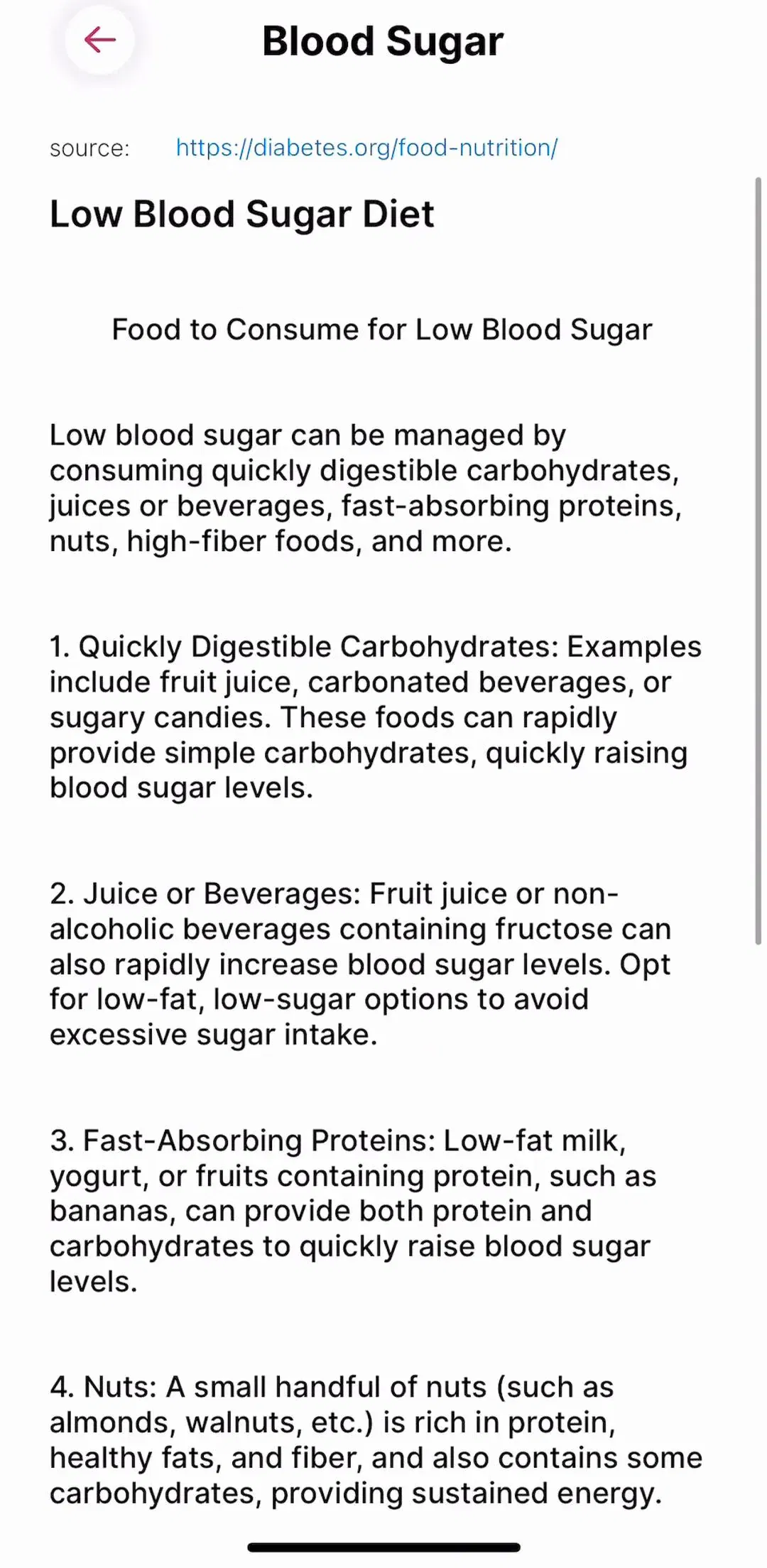 Blood Sugar

source: https://diabetes.org/food-nutrition/

Low Blood Sugar Diet

Food to Consume for Low Blood Sugar

Low blood sugar can be managed by consuming quickly digestible carbohydrates, juices or beverages, fast-absorbing proteins, nuts, high-fiber foods, and more.

1. Quickly Digestible Carbohydrates: Examples include fruit juice, carbonated beverages, or sugary candies. These foods can rapidly provide simple carbohydrates, quickly raising blood sugar levels.

2. Juice or Beverages: Fruit juice or non-alcoholic beverages containing fructose can also rapidly increase blood sugar levels. Opt for low-fat, low-sugar options to avoid excessive sugar intake.

3. Fast-Absorbing Proteins: Low-fat milk, yogurt, or fruits containing protein, such as bananas, can provide both protein and carbohydrates to quickly raise blood sugar levels.

4. Nuts: A small handful of nuts (such as almonds, walnuts, etc.) is rich in protein, healthy fats, and fiber, and also contains some carbohydrates, providing sustained energy.